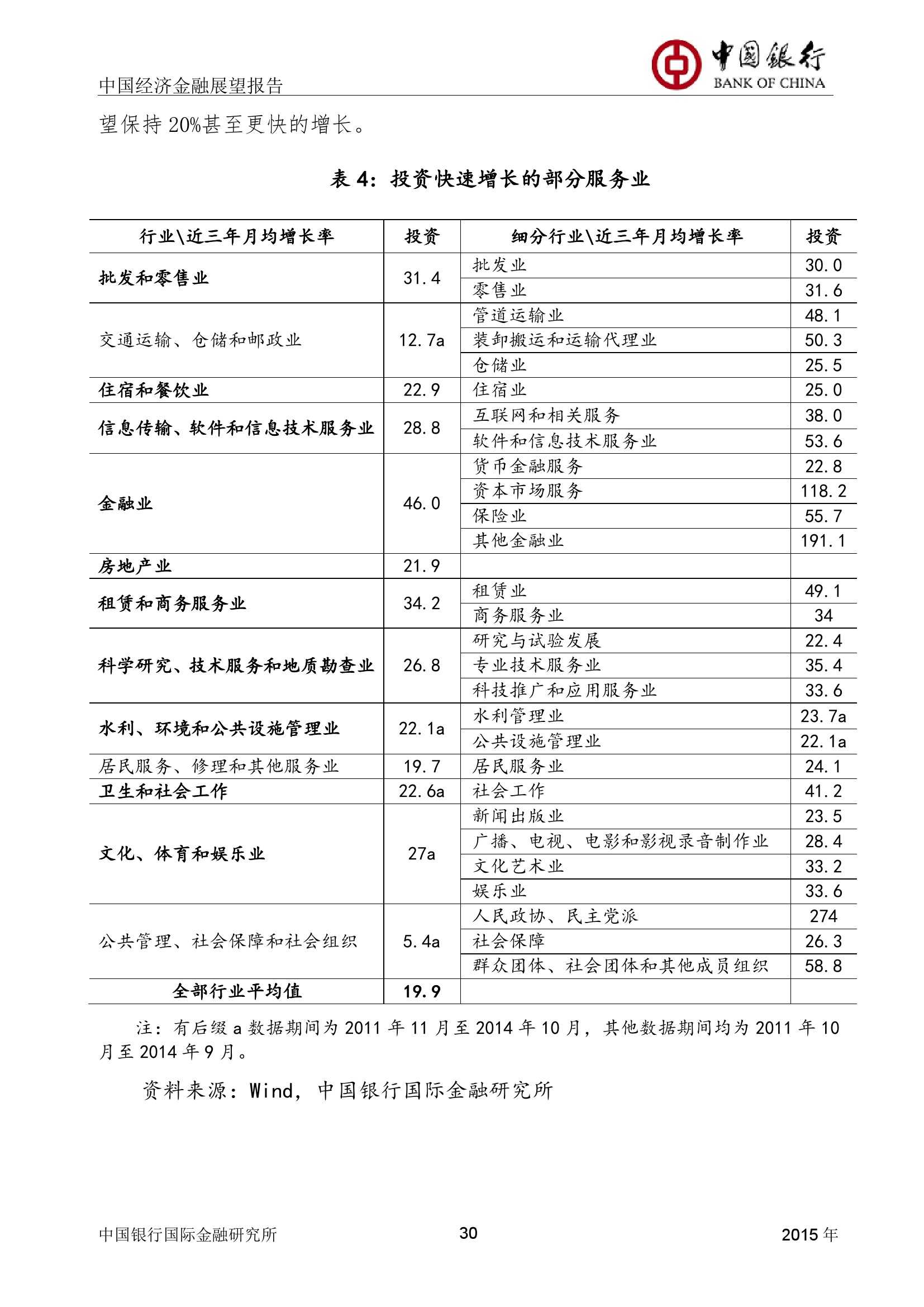 中国经济金融展望报告

中国银行 BANK OF CHINA

望保持 20%甚至更快的增长。

表 4：投资快速增长的部分服务业

| 行业\近三年月均增长率 | 投资 | 细分行业\近三年月均增长率 | 投资 |
|---|---|---|---|
| 批发和零售业 | 31.4 | 批发业 | 30.0 |
| | | 零售业 | 31.6 |
| 交通运输、仓储和邮政业 | 12.7a | 管道运输业 | 48.1 |
| | | 装卸搬运和运输代理业 | 50.3 |
| | | 仓储业 | 25.5 |
| 住宿和餐饮业 | 22.9 | 住宿业 | 25.0 |
| 信息传输、软件和信息技术服务业 | 28.8 | 互联网和相关服务 | 38.0 |
| | | 软件和信息技术服务业 | 53.6 |
| 金融业 | 46.0 | 货币金融服务 | 22.8 |
| | | 资本市场服务 | 118.2 |
| | | 保险业 | 55.7 |
| | | 其他金融业 | 191.1 |
| 房地产业 | 21.9 | | |
| 租赁和商务服务业 | 34.2 | 租赁业 | 49.1 |
| | | 商务服务业 | 34 |
| 科学研究、技术服务和地质勘查业 | 26.8 | 研究与试验发展 | 22.4 |
| | | 专业技术服务业 | 35.4 |
| | | 科技推广和应用服务业 | 33.6 |
| 水利、环境和公共设施管理业 | 22.1a | 水利管理业 | 23.7a |
| | | 公共设施管理业 | 22.1a |
| 居民服务、修理和其他服务业 | 19.7 | 居民服务业 | 24.1 |
| 卫生和社会工作 | 22.6a | 社会工作 | 41.2 |
| 文化、体育和娱乐业 | 27a | 新闻出版业 | 23.5 |
| | | 广播、电视、电影和影视录音制作业 | 28.4 |
| | | 文化艺术业 | 33.2 |
| | | 娱乐业 | 33.6 |
| 公共管理、社会保障和社会组织 | 5.4a | 人民政协、民主党派 | 274 |
| | | 社会保障 | 26.3 |
| | | 群众团体、社会团体和其他成员组织 | 58.8 |
| 全部行业平均值 | 19.9 | | |

注：有后缀 a 数据期间为 2011 年 11 月至 2014 年 10 月，其他数据期间均为 2011 年 10 月至 2014 年 9 月。

资料来源：Wind，中国银行国际金融研究所

中国银行国际金融研究所 30 2015 年